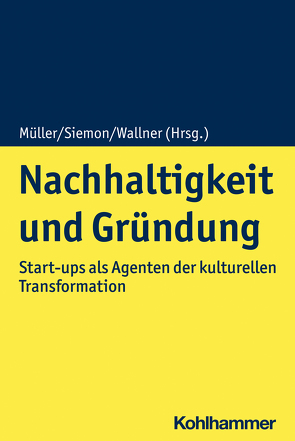 Müller/Siemon/Wallner (Hrsg.)

Nachhaltigkeit und Gründung

Start-ups als Agenten der kulturellen Transformation

Kohlhammer